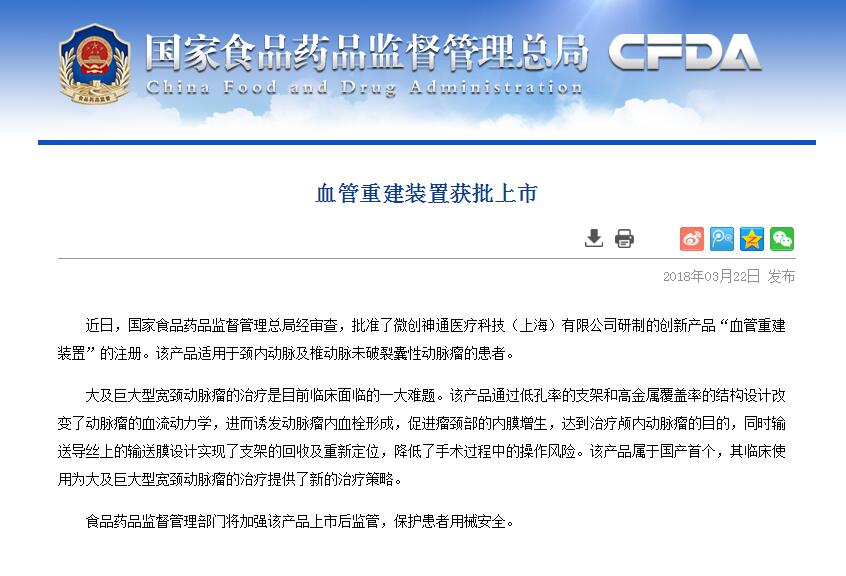 国家食品药品监督管理总局 CFDA
China Food and Drug Administration

血管重建装置获批上市

2018年03月22日 发布

近日，国家食品药品监督管理总局经审查，批准了微创神通医疗科技（上海）有限公司研制的创新产品“血管重建装置”的注册。该产品适用于颈内动脉及椎动脉未破裂囊性动脉瘤的患者。

大及巨大型宽颈动脉瘤的治疗是目前临床面临的一大难题。该产品通过低孔率的支架和高金属覆盖率的结构设计改变了动脉瘤的血流动力学，进而诱发动脉瘤内血栓形成，促进瘤颈部的内膜增生，达到治疗颅内动脉瘤的目的，同时输送导丝上的输送膜设计实现了支架的回收及重新定位，降低了手术过程中的操作风险。该产品属于国产首个，其临床使用为大及巨大型宽颈动脉瘤的治疗提供了新的治疗策略。

食品药品监督管理部门将加强该产品上市后监管，保护患者用械安全。